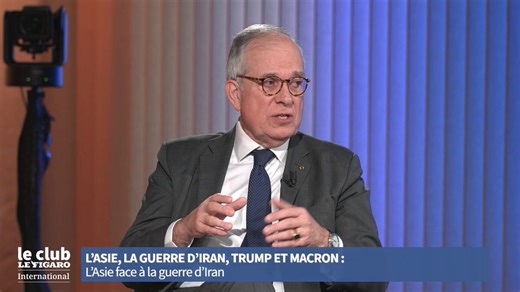 le club
LE FIGARO
International

L'ASIE, LA GUERRE D'IRAN, TRUMP ET MACRON :
L'Asie face à la guerre d'Iran